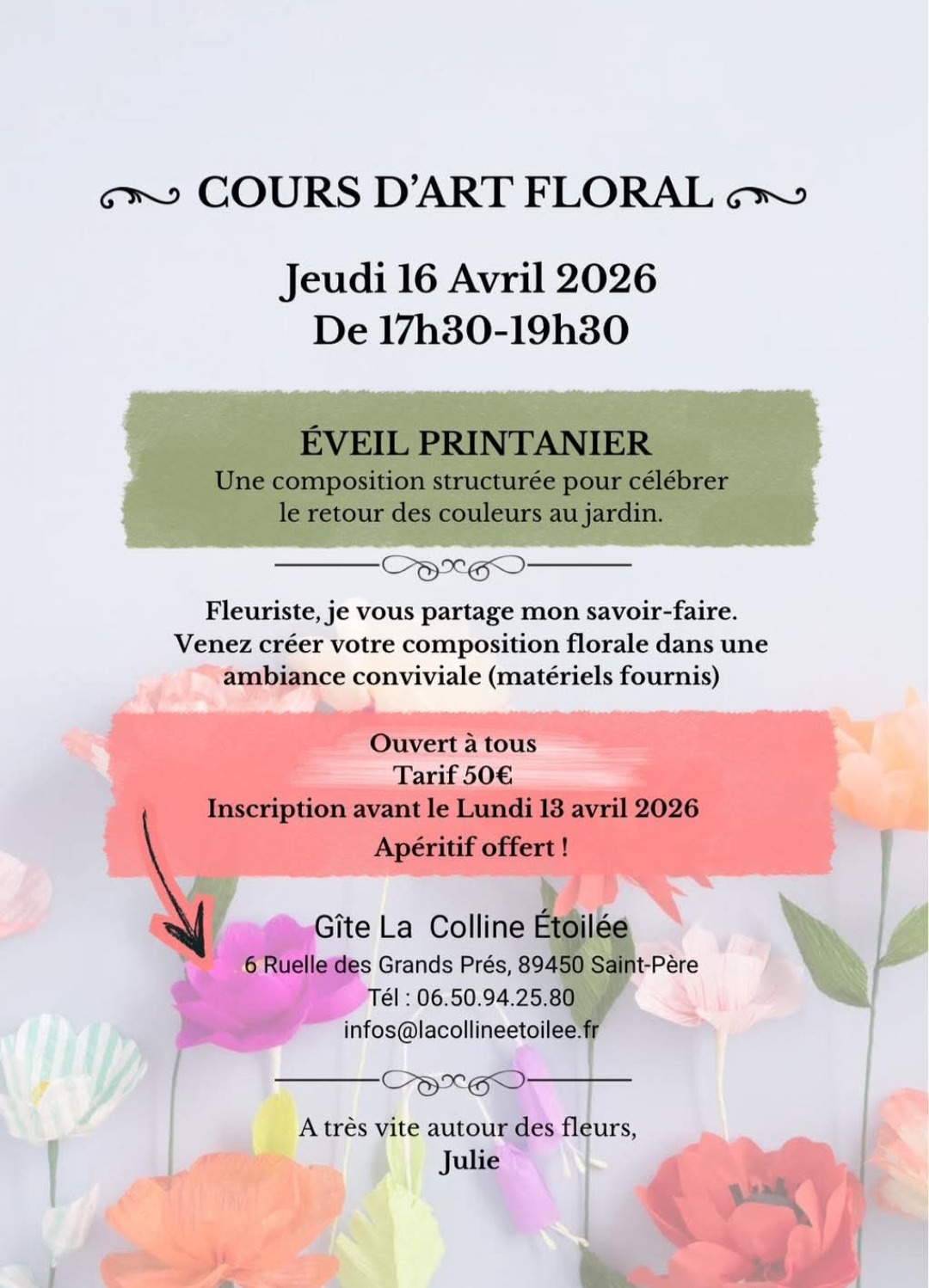 COURS D'ART FLORAL

Jeudi 16 Avril 2026
De 17h30-19h30

ÉVEIL PRINTANIER
Une composition structurée pour célébrer le retour des couleurs au jardin.

Fleuriste, je vous partage mon savoir-faire. Venez créer votre composition florale dans une ambiance conviviale (matériels fournis)

Ouvert à tous
Tarif 50€
Inscription avant le Lundi 13 avril 2026
Apéritif offert !

Gîte La Colline Étoilée
6 Ruelle des Grands Prés, 89450 Saint-Père
Tél : 06.50.94.25.80
infos@lacollineetoilee.fr

A très vite autour des fleurs,
Julie